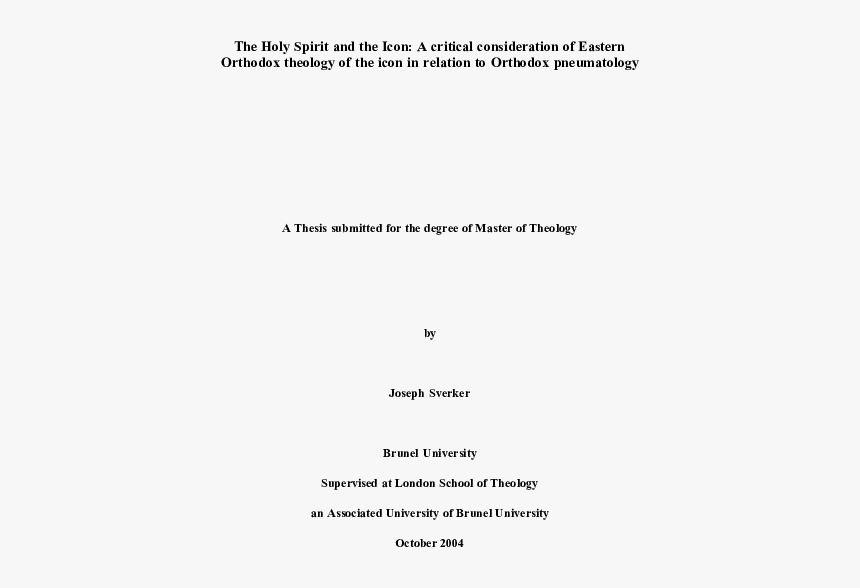 The Holy Spirit and the Icon: A critical consideration of Eastern Orthodox theology of the icon in relation to Orthodox pneumatology

A Thesis submitted for the degree of Master of Theology

by

Joseph Sverker

Brunel University

Supervised at London School of Theology

an Associated University of Brunel University

October 2004